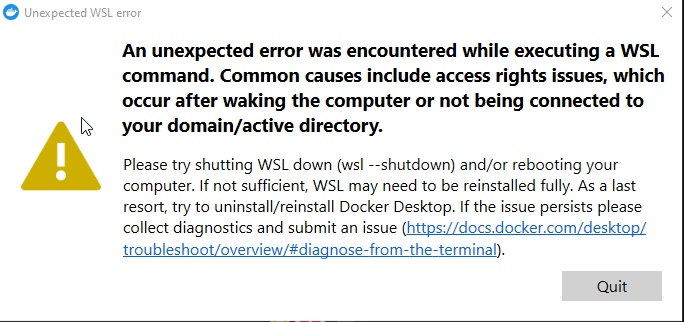 Unexpected WSL error

An unexpected error was encountered while executing a WSL command. Common causes include access rights issues, which occur after waking the computer or not being connected to your domain/active directory.

Please try shutting WSL down (wsl --shutdown) and/or rebooting your computer. If not sufficient, WSL may need to be reinstalled fully. As a last resort, try to uninstall/reinstall Docker Desktop. If the issue persists please collect diagnostics and submit an issue (https://docs.docker.com/desktop/troubleshoot/overview/#diagnose-from-the-terminal).

Quit